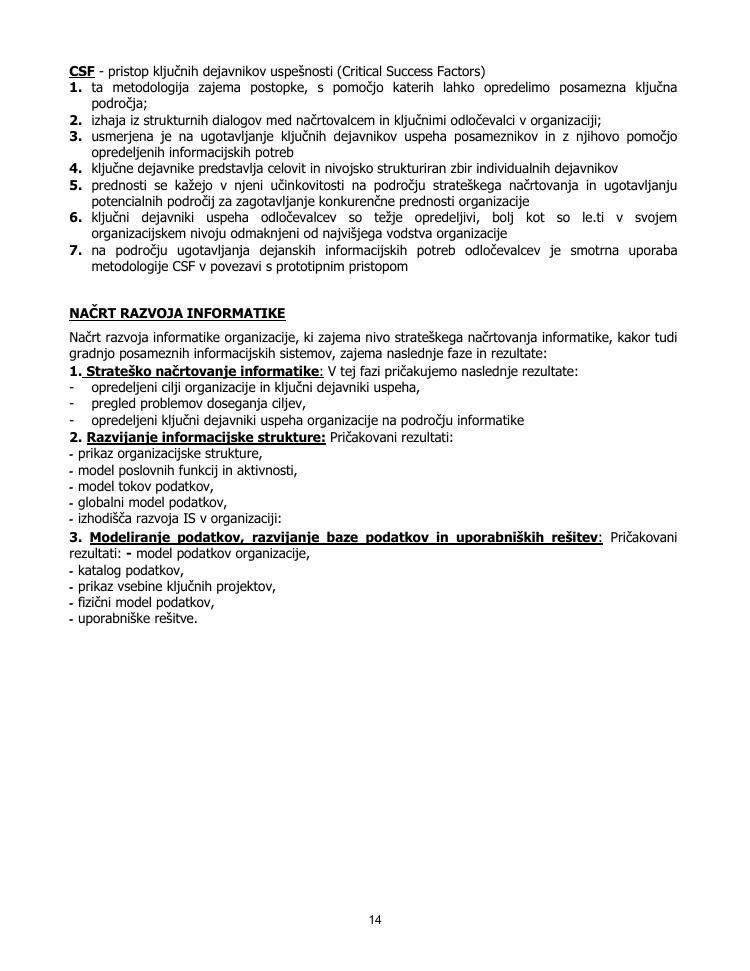 CSF - pristop ključnih dejavnikov uspešnosti (Critical Success Factors)
1. ta metodologija zajema postopke, s pomočjo katerih lahko opredelimo posamezna ključna področja;
2. izhaja iz strukturnih dialogov med načrtovalcem in ključnimi odločevalci v organizaciji;
3. usmerjena je na ugotavljanje ključnih dejavnikov uspeha posameznikov in z njihovo pomočjo opredeljenih informacijskih potreb
4. ključne dejavnike predstavlja celovit in nivojsko strukturiran zbir individualnih dejavnikov
5. prednosti se kažejo v njeni učinkovitosti na področju strateškega načrtovanja in ugotavljanju potencialnih področij za zagotavljanje konkurenčne prednosti organizacije
6. ključni dejavniki uspeha odločevalcev so težje opredeljivi, bolj kot so le.ti v svojem organizacijskem nivoju odmaknjeni od najvišjega vodstva organizacije
7. na področju ugotavljanja dejanskih informacijskih potreb odločevalcev je smotrna uporaba metodologije CSF v povezavi s prototipnim pristopom

NAČRT RAZVOJA INFORMATIKE

Načrt razvoja informatike organizacije, ki zajema nivo strateškega načrtovanja informatike, kakor tudi gradnjo posameznih informacijskih sistemov, zajema naslednje faze in rezultate:
1. Strateško načrtovanje informatike: V tej fazi pričakujemo naslednje rezultate:
- opredeljeni cilji organizacije in ključni dejavniki uspeha,
- pregled problemov doseganja ciljev,
- opredeljeni ključni dejavniki uspeha organizacije na področju informatike
2. Razvijanje informacijske strukture: Pričakovani rezultati:
- prikaz organizacijske strukture,
- model poslovnih funkcij in aktivnosti,
- model tokov podatkov,
- globalni model podatkov,
- izhodišča razvoja IS v organizaciji:
3. Modeliranje podatkov, razvijanje baze podatkov in uporabniških rešitev: Pričakovani rezultati: - model podatkov organizacije,
- katalog podatkov,
- prikaz vsebine ključnih projektov,
- fizični model podatkov,
- uporabniške rešitve.

14